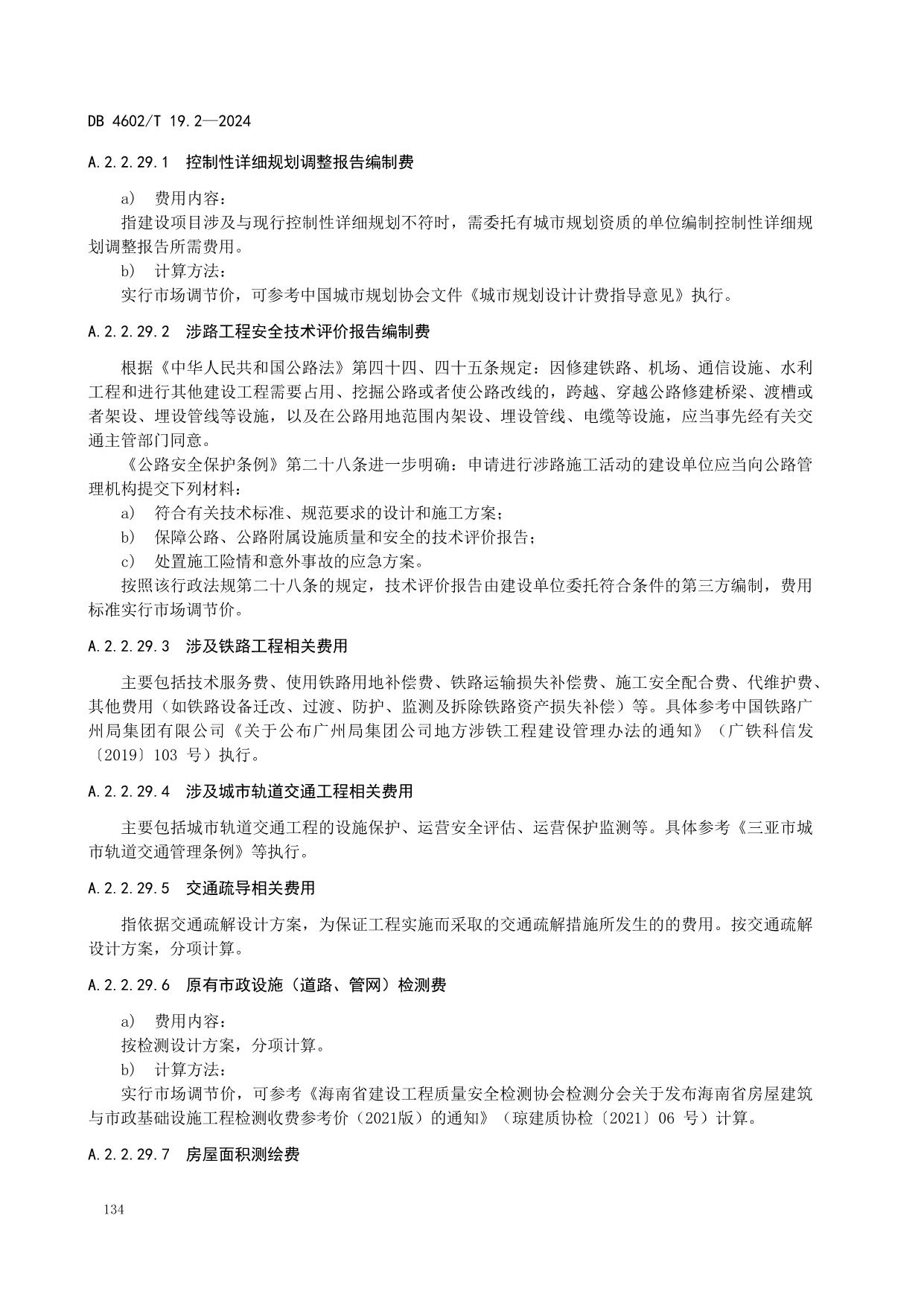 DB 4602/T 19.2—2024

A.2.2.29.1 控制性详细规划调整报告编制费

a) 费用内容：

指建设项目涉及与现行控制性详细规划不符时，需委托有城市规划资质的单位编制控制性详细规划调整报告所需费用。

b) 计算方法：

实行市场调节价，可参考中国城市规划协会文件《城市规划设计计费指导意见》执行。

A.2.2.29.2 涉路工程安全技术评价报告编制费

根据《中华人民共和国公路法》第四十四、四十五条规定：因修建铁路、机场、通信设施、水利工程和进行其他建设工程需要占用、挖掘公路或者使公路改线的，跨越、穿越公路修建桥梁、渡槽或者架设、埋设管线等设施，以及在公路用地范围内架设、埋设管线、电缆等设施，应当事先经有关交通主管部门同意。

《公路安全保护条例》第二十八条进一步明确：申请进行涉路施工活动的建设单位应当向公路管理机构提交下列材料：

a) 符合有关技术标准、规范要求的设计和施工方案；

b) 保障公路、公路附属设施质量和安全的技术评价报告；

c) 处置施工险情和意外事故的应急方案。

按照该行政法规第二十八条的规定，技术评价报告由建设单位委托符合条件的第三方编制，费用标准实行市场调节价。

A.2.2.29.3 涉及铁路工程相关费用

主要包括技术服务费、使用铁路用地补偿费、铁路运输损失补偿费、施工安全配合费、代维护费、其他费用（如铁路设备迁改、过渡、防护、监测及拆除铁路资产损失补偿）等。具体参考中国铁路广州局集团有限公司《关于公布广州局集团公司地方涉铁工程建设管理办法的通知》（广铁科信发〔2019〕103 号）执行。

A.2.2.29.4 涉及城市轨道交通工程相关费用

主要包括城市轨道交通工程的设施保护、运营安全评估、运营保护监测等。具体参考《三亚市城市轨道交通管理条例》等执行。

A.2.2.29.5 交通疏导相关费用

指依据交通疏解设计方案，为保证工程实施而采取的交通疏解措施所发生的的费用。按交通疏解设计方案，分项计算。

A.2.2.29.6 原有市政设施（道路、管网）检测费

a) 费用内容：

按检测设计方案，分项计算。

b) 计算方法：

实行市场调节价，可参考《海南省建设工程质量安全检测协会检测分会关于发布海南省房屋建筑与市政基础设施工程检测收费参考价（2021版）的通知》（琼建质协检〔2021〕06 号）计算。

A.2.2.29.7 房屋面积测绘费

134